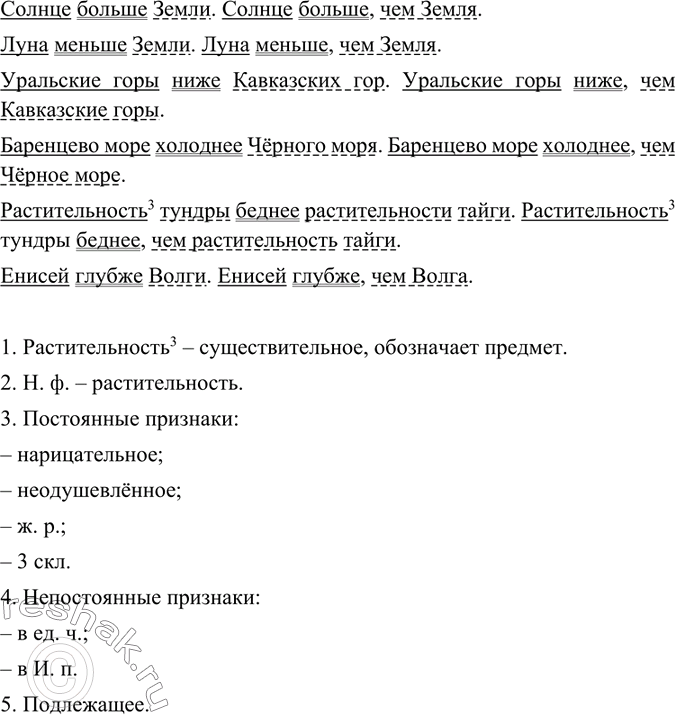 Солнце больше Земли. Солнце больше, чем Земля.

Луна меньше Земли. Луна меньше, чем Земля.

Уральские горы ниже Кавказских гор. Уральские горы ниже, чем Кавказские горы.

Баренцево море холоднее Чёрного моря. Баренцево море холоднее, чем Чёрное море.

Растительность$^3$ тундры беднее растительности тайги. Растительность$^3$ тундры беднее, чем растительность тайги.

Енисей глубже Волги. Енисей глубже, чем Волга.

1. Растительность$^3$ – существительное, обозначает предмет.

2. Н. ф. – растительность.

3. Постоянные признаки:

– нарицательное;

– неодушевлённое;

– ж. р.;

– 3 скл.

4. Непостоянные признаки:

– в ед. ч.;

– в И. п.

5. Подлежащее.

©reshak.ru